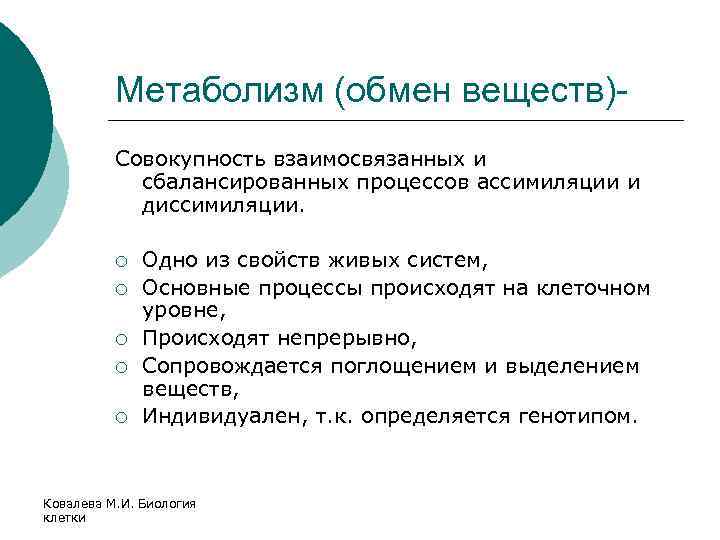 Метаболизм (обмен веществ)-

Совокупность взаимосвязанных и сбалансированных процессов ассимиляции и диссимиляции.

○ Одно из свойств живых систем,
○ Основные процессы происходят на клеточном уровне,
○ Происходят непрерывно,
○ Сопровождается поглощением и выделением веществ,
○ Индивидуален, т.к. определяется генотипом.

Ковалева М.И. Биология клетки